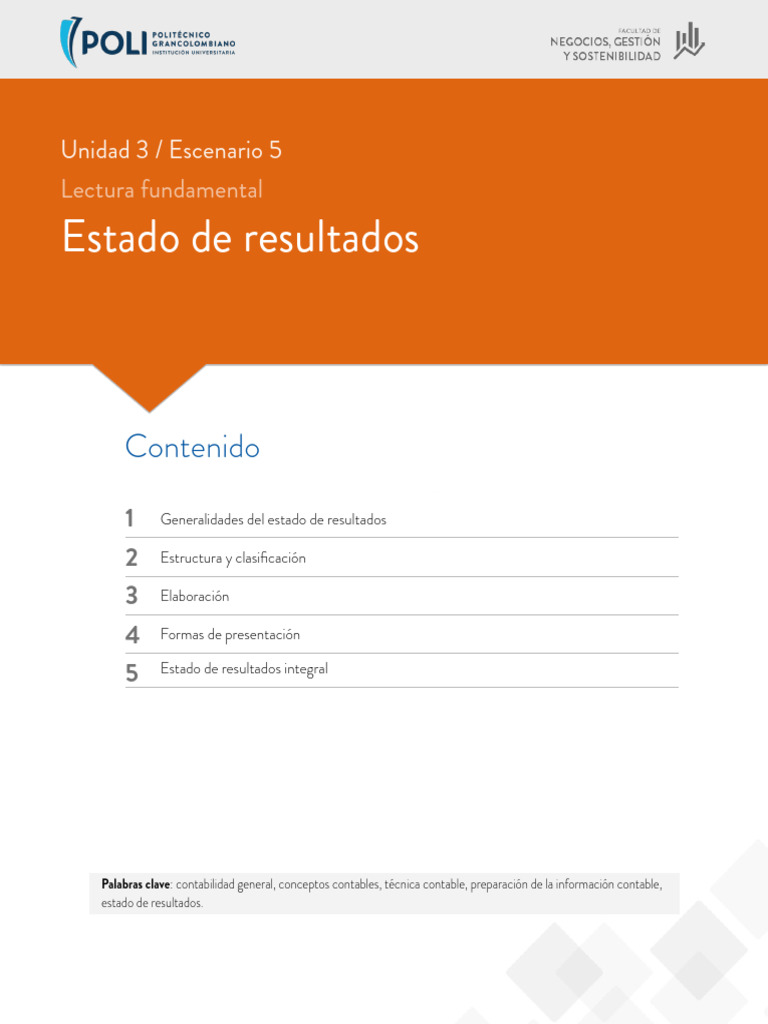 POLI POLITÉCNICO GRANCOLOMBIANO INSTITUCIÓN UNIVERSITARIA

FACULTAD DE NEGOCIOS, GESTIÓN Y SOSTENIBILIDAD

Unidad 3 / Escenario 5

Lectura fundamental

Estado de resultados

Contenido

1 Generalidades del estado de resultados

2 Estructura y clasificación

3 Elaboración

4 Formas de presentación

5 Estado de resultados integral

Palabras clave: contabilidad general, conceptos contables, técnica contable, preparación de la información contable, estado de resultados.